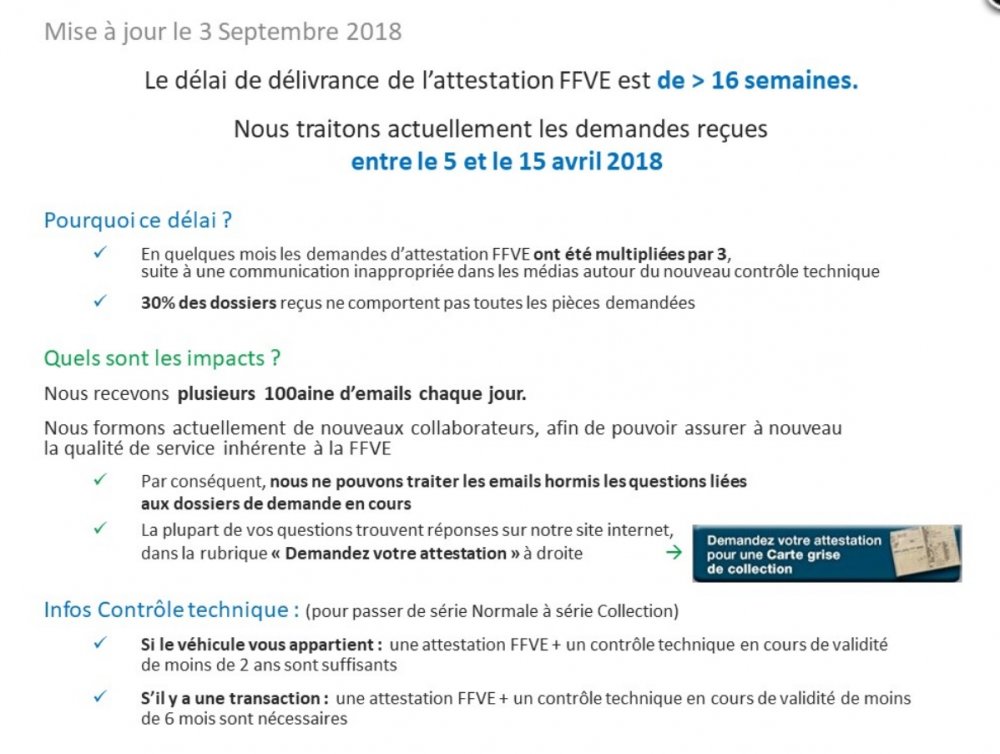 Mise à jour le 3 Septembre 2018

Le délai de délivrance de l'attestation FFVE est de > 16 semaines.

Nous traitons actuellement les demandes reçues entre le 5 et le 15 avril 2018

Pourquoi ce délai ?

✓ En quelques mois les demandes d'attestation FFVE ont été multipliées par 3, suite à une communication inappropriée dans les médias autour du nouveau contrôle technique

✓ 30% des dossiers reçus ne comportent pas toutes les pièces demandées

Quels sont les impacts ?

Nous recevons plusieurs 100aine d'emails chaque jour.

Nous formons actuellement de nouveaux collaborateurs, afin de pouvoir assurer à nouveau la qualité de service inhérente à la FFVE

✓ Par conséquent, nous ne pouvons traiter les emails hormis les questions liées aux dossiers de demande en cours

✓ La plupart de vos questions trouvent réponses sur notre site internet, dans la rubrique « Demandez votre attestation » à droite →

Demandez votre attestation pour une Carte grise de collection

Infos Contrôle technique : (pour passer de série Normale à série Collection)

✓ Si le véhicule vous appartient : une attestation FFVE + un contrôle technique en cours de validité de moins de 2 ans sont suffisants

✓ S'il y a une transaction : une attestation FFVE + un contrôle technique en cours de validité de moins de 6 mois sont nécessaires